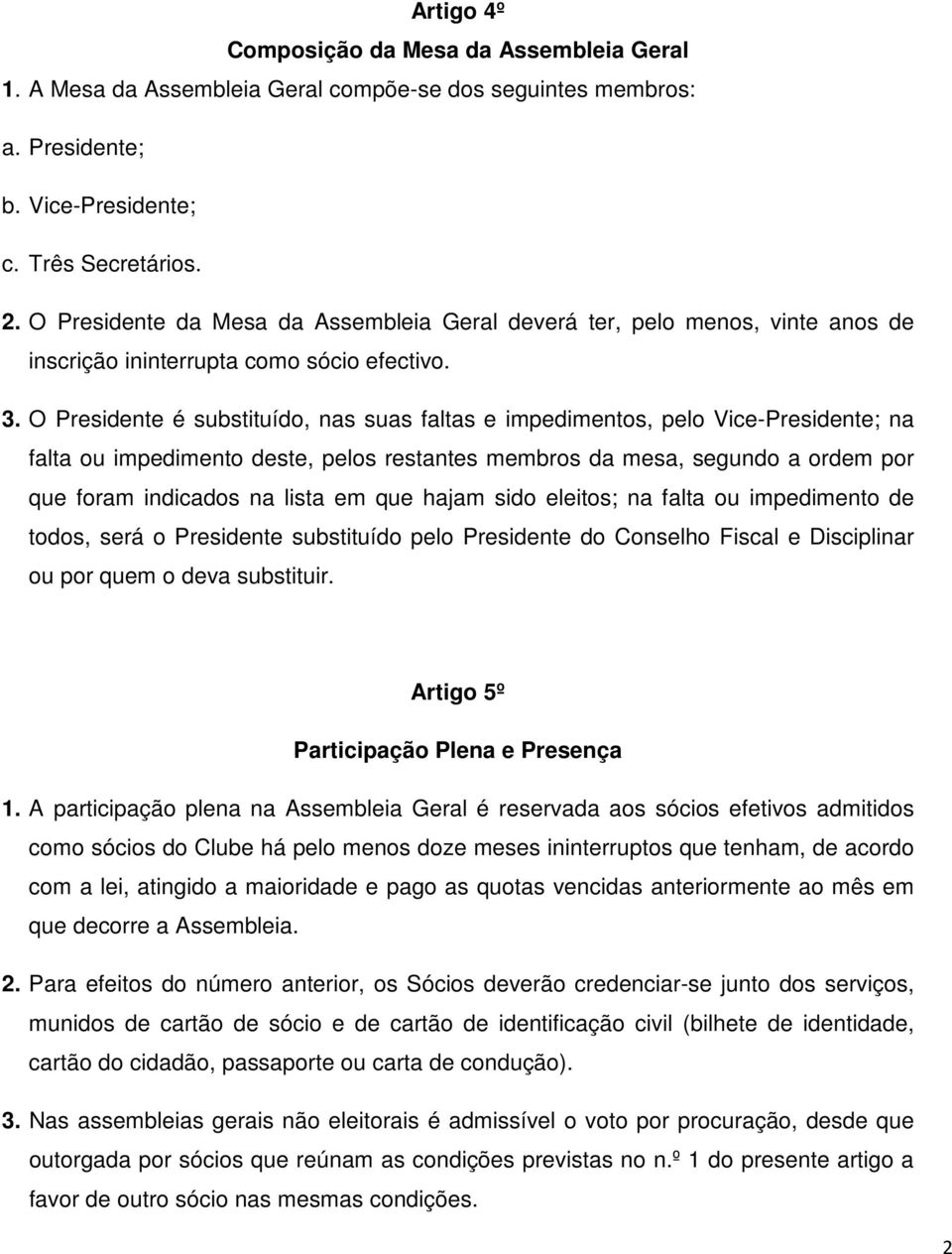 Artigo 4º

Composição da Mesa da Assembleia Geral

1. A Mesa da Assembleia Geral compõe-se dos seguintes membros:

a. Presidente;

b. Vice-Presidente;

c. Três Secretários.

2. O Presidente da Mesa da Assembleia Geral deverá ter, pelo menos, vinte anos de inscrição ininterrupta como sócio efectivo.

3. O Presidente é substituído, nas suas faltas e impedimentos, pelo Vice-Presidente; na falta ou impedimento deste, pelos restantes membros da mesa, segundo a ordem por que foram indicados na lista em que hajam sido eleitos; na falta ou impedimento de todos, será o Presidente substituído pelo Presidente do Conselho Fiscal e Disciplinar ou por quem o deva substituir.

Artigo 5º

Participação Plena e Presença

1. A participação plena na Assembleia Geral é reservada aos sócios efetivos admitidos como sócios do Clube há pelo menos doze meses ininterruptos que tenham, de acordo com a lei, atingido a maioridade e pago as quotas vencidas anteriormente ao mês em que decorre a Assembleia.

2. Para efeitos do número anterior, os Sócios deverão credenciar-se junto dos serviços, munidos de cartão de sócio e de cartão de identificação civil (bilhete de identidade, cartão do cidadão, passaporte ou carta de condução).

3. Nas assembleias gerais não eleitorais é admissível o voto por procuração, desde que outorgada por sócios que reúnam as condições previstas no n.º 1 do presente artigo a favor de outro sócio nas mesmas condições.

2